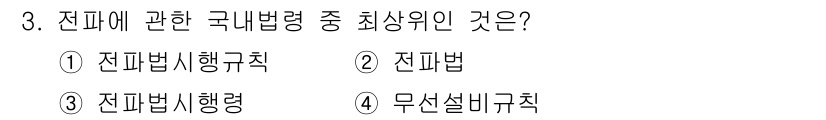 3. 전파에 관한 국내법령 중 최상위인 것은?

① 전파법시행규칙
② 전파법
③ 전파법시행령
④ 무선설비규칙